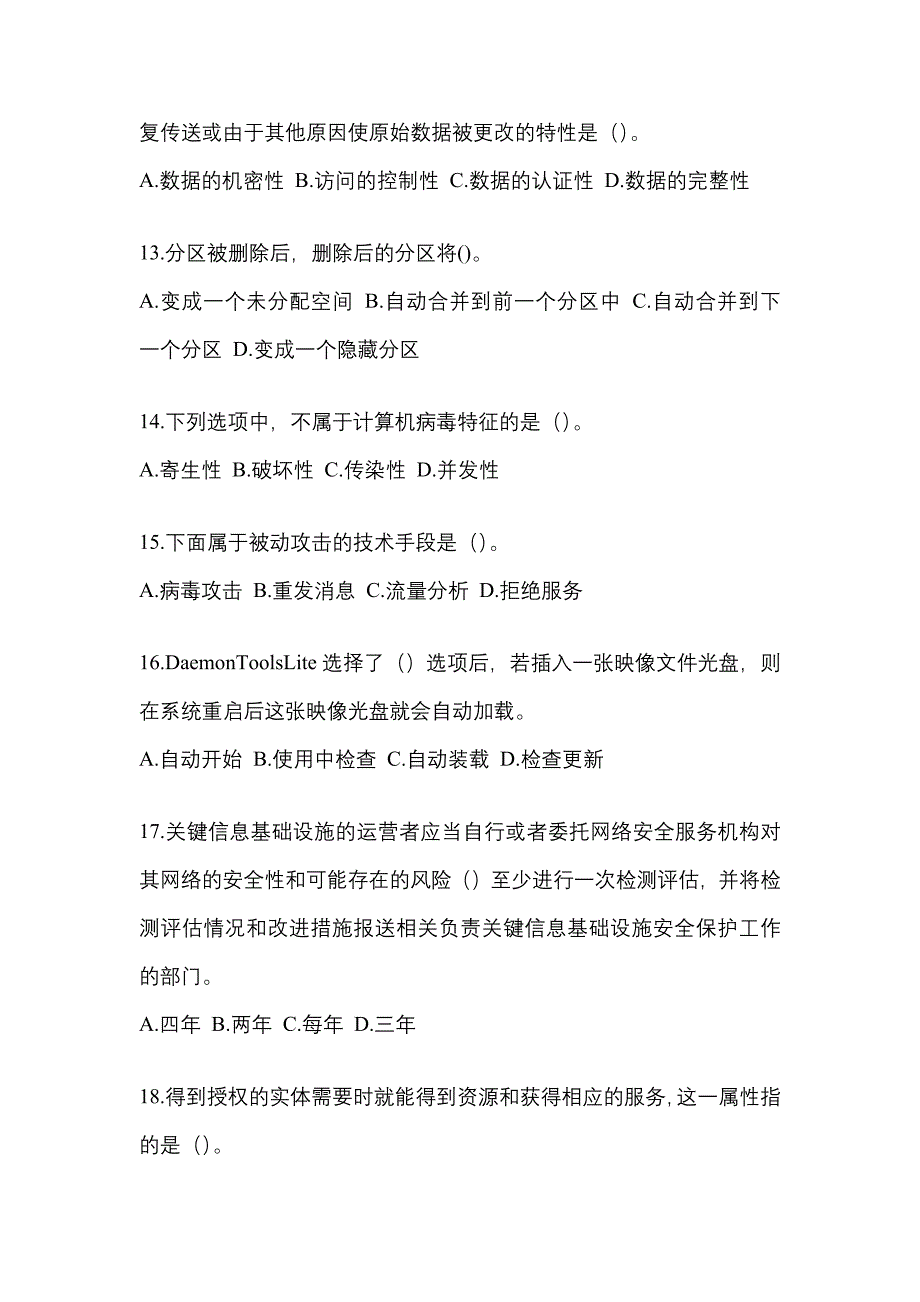 复传送或由于其他原因使原始数据被更改的特性是（）。

A.数据的机密性 B.访问的控制性 C.数据的认证性 D.数据的完整性

13.分区被删除后，删除后的分区将()。

A.变成一个未分配空间 B.自动合并到前一个分区中 C.自动合并到下一个分区 D.变成一个隐藏分区

14.下列选项中，不属于计算机病毒特征的是（）。

A.寄生性 B.破坏性 C.传染性 D.并发性

15.下面属于被动攻击的技术手段是（）。

A.病毒攻击 B.重发消息 C.流量分析 D.拒绝服务

16.DaemonToolsLite 选择了（）选项后，若插入一张映像文件光盘，则在系统重启后这张映像光盘就会自动加载。

A.自动开始 B.使用中检查 C.自动装载 D.检查更新

17.关键信息基础设施的运营者应当自行或者委托网络安全服务机构对其网络的安全性和可能存在的风险（）至少进行一次检测评估，并将检测评估情况和改进措施报送相关负责关键信息基础设施安全保护工作的部门。

A.四年 B.两年 C.每年 D.三年

18.得到授权的实体需要时就能得到资源和获得相应的服务，这一属性指的是（）。